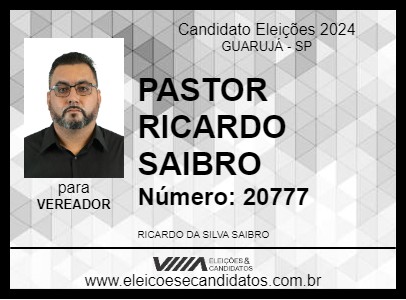 Candidato Eleições 2024
GUARUJÁ - SP

PASTOR RICARDO SAIBRO

Número: 20777

para
VEREADOR

RICARDO DA SILVA SAIBRO

ELEIÇÕES & CANDIDATOS

www.eleicoesecandidatos.com.br